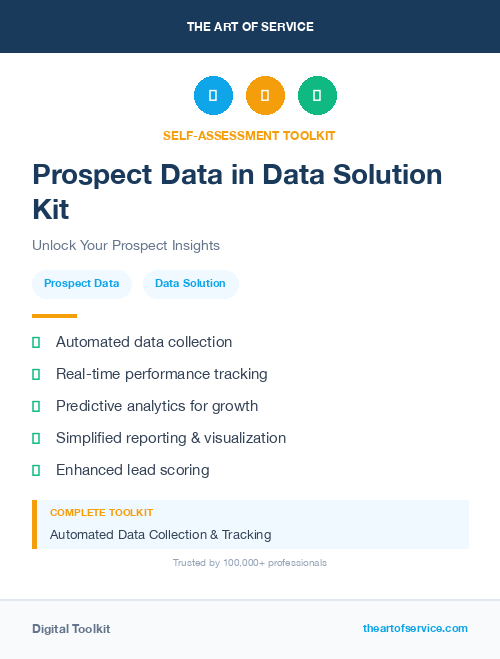 THE ART OF SERVICE

SELF-ASSESSMENT TOOLKIT

Prospect Data in Data Solution Kit

Unlock Your Prospect Insights

Prospect Data

Data Solution

Automated data collection

Real-time performance tracking

Predictive analytics for growth

Simplified reporting & visualization

Enhanced lead scoring

COMPLETE TOOLKIT

Automated Data Collection & Tracking

Trusted by 100,000+ professionals

Digital Toolkit

theartofservice.com